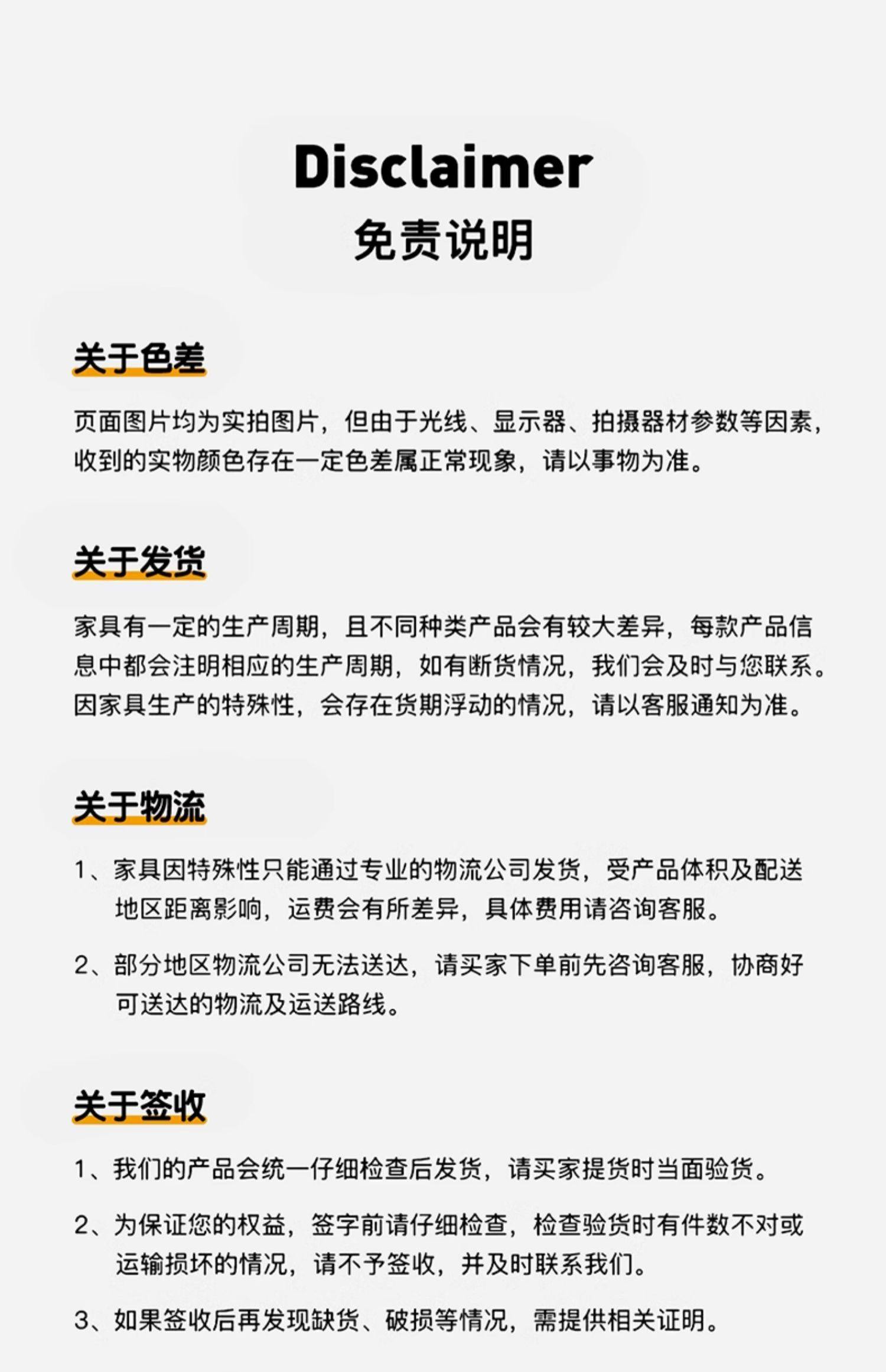 Disclaimer
免责说明

关于色差

页面图片均为实拍图片，但由于光线、显示器、拍摄器材参数等因素，收到的实物颜色存在一定色差属正常现象，请以事物为准。

关于发货

家具有一定的生产周期，且不同种类产品会有较大差异，每款产品信息中都会注明相应的生产周期，如有断货情况，我们会及时与您联系。因家具生产的特殊性，会存在货期浮动的情况，请以客服通知为准。

关于物流

1、家具因特殊性只能通过专业的物流公司发货，受产品体积及配送地区距离影响，运费会有所差异，具体费用请咨询客服。

2、部分地区物流公司无法送达，请买家下单前先咨询客服，协商好可送达的物流及运送路线。

关于签收

1、我们的产品会统一仔细检查后发货，请买家提货时当面验货。

2、为保证您的权益，签字前请仔细检查，检查验货时有件数不对或运输损坏的情况，请不予签收，并及时联系我们。

3、如果签收后再发现缺货、破损等情况，需提供相关证明。